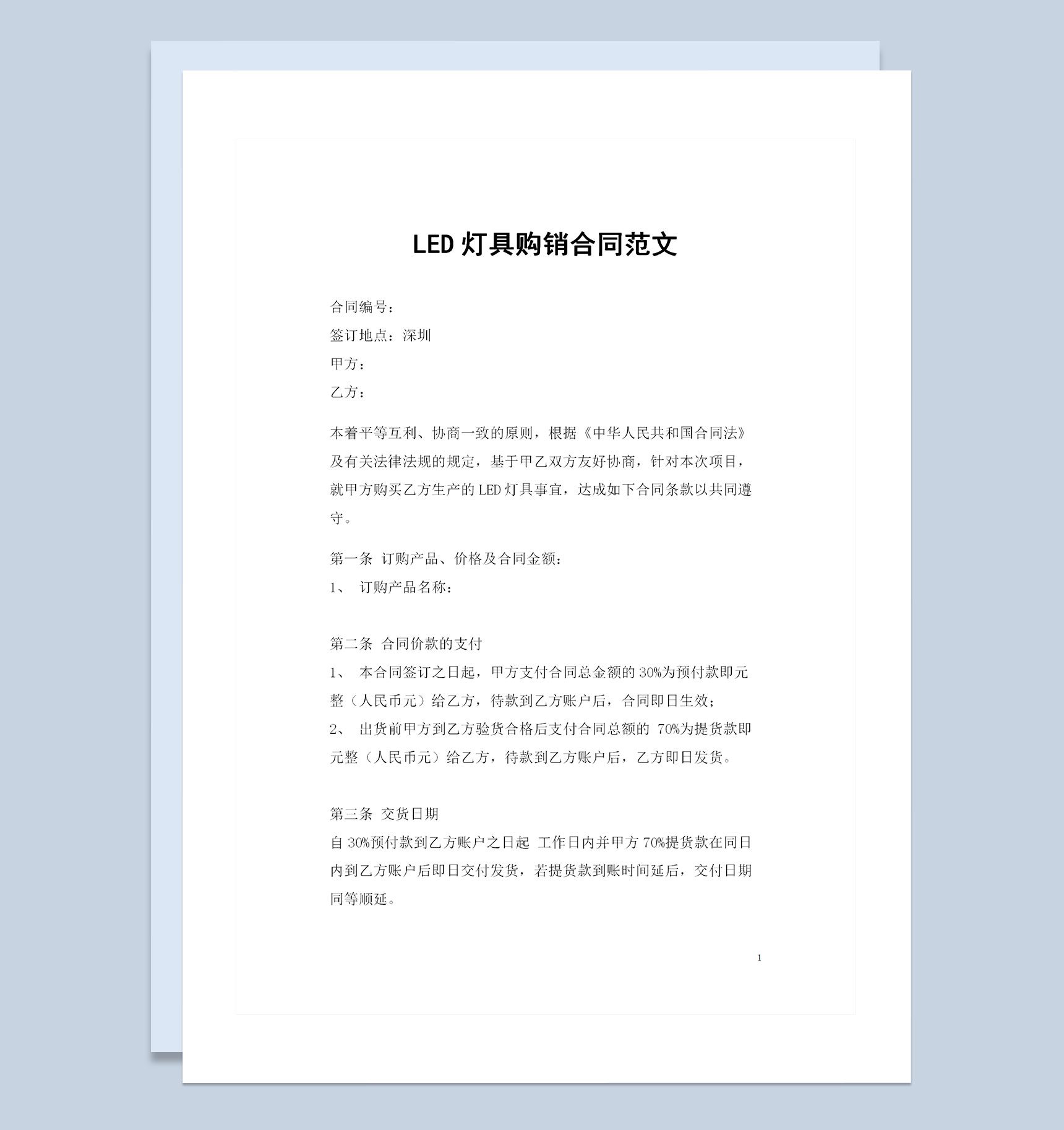 LED 灯具购销合同范文

合同编号：
签订地点：深圳
甲方：
乙方：

本着平等互利、协商一致的原则，根据《中华人民共和国合同法》及有关法律法规的规定，基于甲乙双方友好协商，针对本次项目，就甲方购买乙方生产的 LED 灯具事宜，达成如下合同条款以共同遵守。

第一条 订购产品、价格及合同金额：
1、 订购产品名称：

第二条 合同价款的支付
1、 本合同签订之日起，甲方支付合同总金额的 30%为预付款即元整（人民币元）给乙方，待款到乙方账户后，合同即日生效；
2、 出货前甲方到乙方验货合格后支付合同总额的 70%为提货款即元整（人民币元）给乙方，待款到乙方账户后，乙方即日发货。

第三条 交货日期
自 30%预付款到乙方账户之日起 工作日内并甲方 70%提货款在同日内到乙方账户后即日交付发货，若提货款到账时间延后，交付日期同等顺延。

1